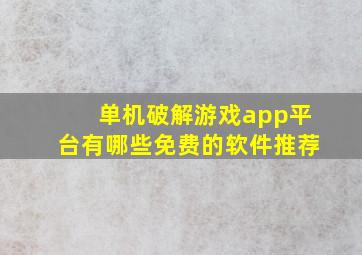 单机破解游戏app平台有哪些免费的软件推荐